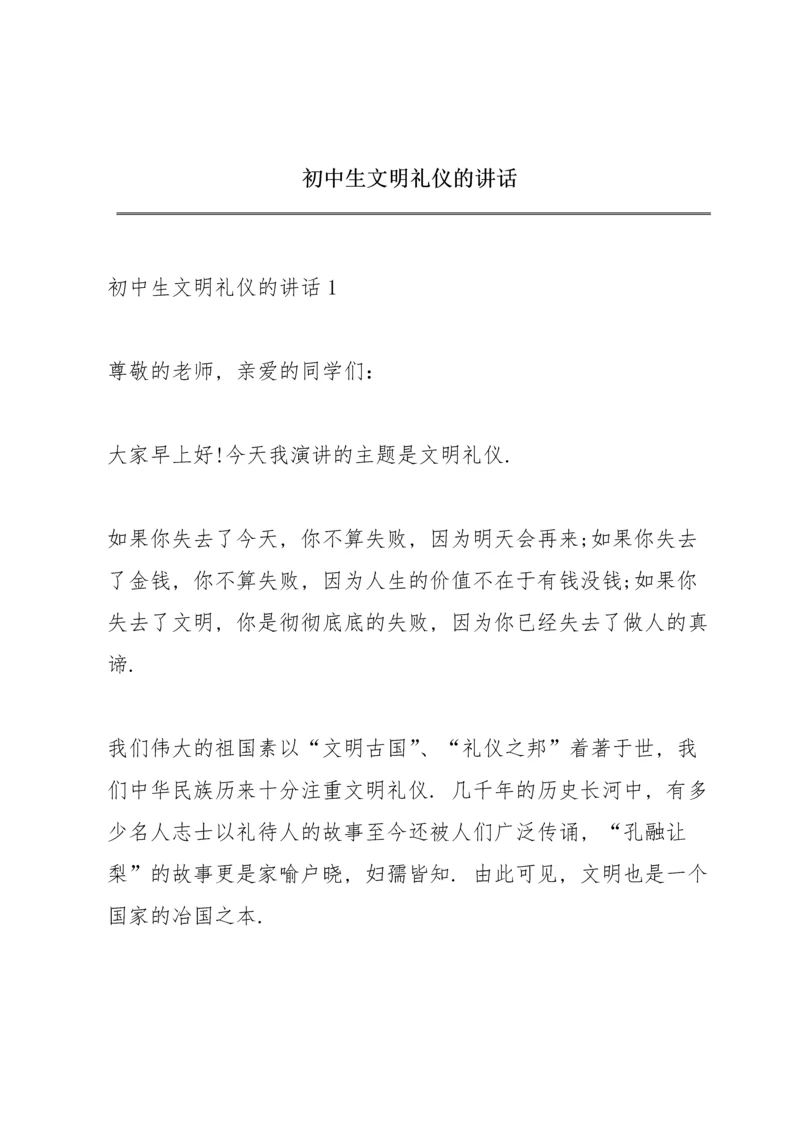 初中生文明礼仪的讲话

初中生文明礼仪的讲话 1

尊敬的老师，亲爱的同学们：

大家早上好!今天我演讲的主题是文明礼仪.

如果你失去了今天，你不算失败，因为明天会再来;如果你失去了金钱，你不算失败，因为人生的价值不在于有钱没钱;如果你失去了文明，你是彻彻底底的失败，因为你已经失去了做人的真谛.

我们伟大的祖国素以“文明古国”、“礼仪之邦”着著于世，我们中华民族历来十分注重文明礼仪. 几千年的历史长河中，有多少名人志士以礼待人的故事至今还被人们广泛传诵，“孔融让梨”的故事更是家喻户晓，妇孺皆知. 由此可见，文明也是一个国家的冶国之本.